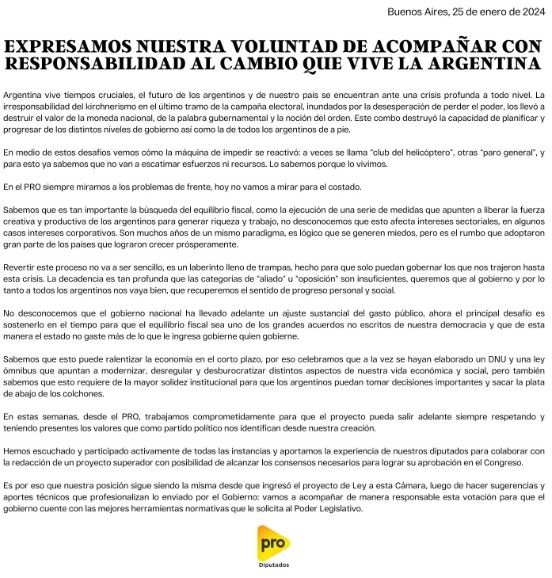 Buenos Aires, 25 de enero de 2024

EXPRESAMOS NUESTRA VOLUNTAD DE ACOMPAÑAR CON RESPONSABILIDAD AL CAMBIO QUE VIVE LA ARGENTINA

Argentina vive tiempos cruciales, el futuro de los argentinos y de nuestro país se encuentran ante una crisis profunda a todo nivel. La irresponsabilidad del kirchnerismo en el último tramo de la campaña electoral, inundados por la desesperación de perder el poder, los llevó a destruir el valor de la moneda nacional, de la palabra gubernamental y la noción del orden. Este combo destruyó la capacidad de planificar y progresar de los distintos niveles de gobierno así como la de todos los argentinos de a pie.

En medio de estos desafíos vemos cómo la máquina de impedir se reactivó: a veces se llama "club del helicóptero", otras "paro general", y para esto ya sabemos que no van a escatimar esfuerzos ni recursos. Lo sabemos porque lo vivimos.

En el PRO siempre miramos a los problemas de frente, hoy no vamos a mirar para el costado.

Sabemos que es tan importante la búsqueda del equilibrio fiscal, como la ejecución de una serie de medidas que apunten a liberar la fuerza creativa y productiva de los argentinos para generar riqueza y trabajo, no desconocemos que esto afecta intereses sectoriales, en algunos casos intereses corporativos. Son muchos años de un mismo paradigma, es lógico que se generen miedos, pero es el rumbo que adoptaron gran parte de los países que lograron crecer prósperamente.

Revertir este proceso no va a ser sencillo, es un laberinto lleno de trampas, hecho para que solo puedan gobernar los que nos trajeron hasta esta crisis. La decadencia es tan profunda que las categorías de "aliado" u "oposición" son insuficientes, queremos que al gobierno y por lo tanto a todos los argentinos nos vaya bien, que recuperemos el sentido de progreso personal y social.

No desconocemos que el gobierno nacional ha llevado adelante un ajuste sustancial del gasto público, ahora el principal desafío es sostenerlo en el tiempo para que el equilibrio fiscal sea uno de los grandes acuerdos no escritos de nuestra democracia y que de esta manera el estado no gaste más de lo que le ingresa gobierne quien gobierne.

Sabemos que esto puede ralentizar la economía en el corto plazo, por eso celebramos que a la vez se hayan elaborado un DNU y una ley ómnibus que apuntan a modernizar, desregular y desburocratizar distintos aspectos de nuestra vida económica y social, pero también sabemos que esto requiere de la mayor solidez institucional para que los argentinos puedan tomar decisiones importantes y sacar la plata de abajo de los colchones.

En estas semanas, desde el PRO, trabajamos comprometidamente para que el proyecto pueda salir adelante siempre respetando y teniendo presentes los valores que como partido político nos identifican desde nuestra creación.

Hemos escuchado y participado activamente de todas las instancias y aportamos la experiencia de nuestros diputados para colaborar con la redacción de un proyecto superador con posibilidad de alcanzar los consensos necesarios para lograr su aprobación en el Congreso.

Es por eso que nuestra posición sigue siendo la misma desde que ingresó el proyecto de Ley a esta Cámara, luego de hacer sugerencias y aportes técnicos que profesionalizan lo enviado por el Gobierno: vamos a acompañar de manera responsable esta votación para que el gobierno cuente con las mejores herramientas normativas que le solicita al Poder Legislativo.

pro
Diputados